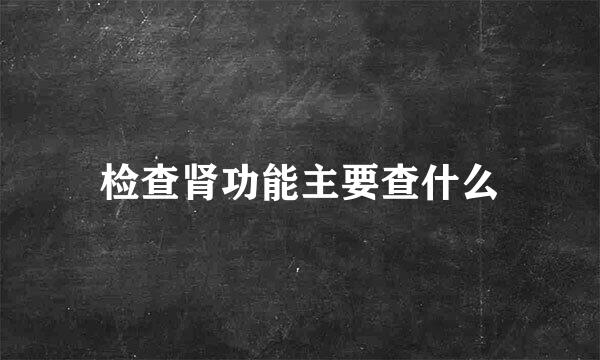 检查肾功能主要查什么